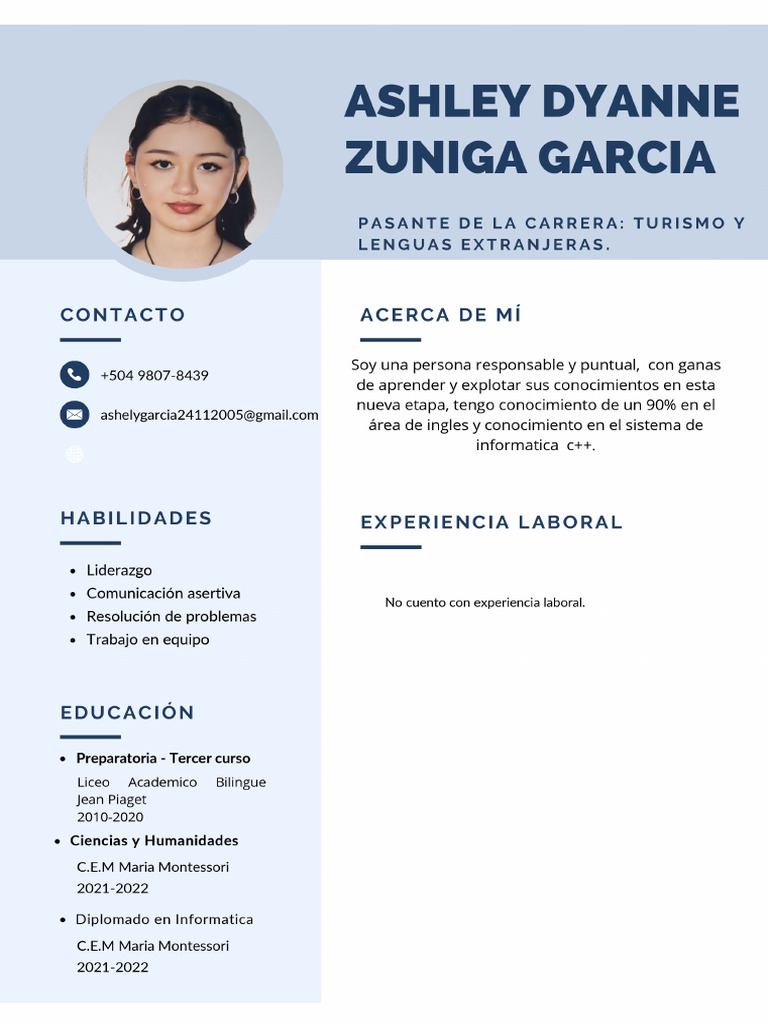 ASHLEY DYANNE ZUNIGA GARCIA

PASANTE DE LA CARRERA: TURISMO Y LENGUAS EXTRANJERAS.

CONTACTO

+504 9807-8439

ashelygarcia24112005@gmail.com

HABILIDADES

- Liderazgo
- Comunicación asertiva
- Resolución de problemas
- Trabajo en equipo

EDUCACIÓN

- Preparatoria - Tercer curso
Liceo Academico Bilingue Jean Piaget
2010-2020
- Ciencias y Humanidades
C.E.M Maria Montessori
2021-2022
- Diplomado en Informatica
C.E.M Maria Montessori
2021-2022

ACERCA DE MÍ

Soy una persona responsable y puntual, con ganas de aprender y explotar sus conocimientos en esta nueva etapa, tengo conocimiento de un 90% en el área de ingles y conocimiento en el sistema de informatica c++.

EXPERIENCIA LABORAL

No cuento con experiencia laboral.